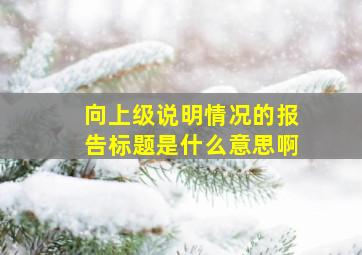 向上级说明情况的报告标题是什么意思啊